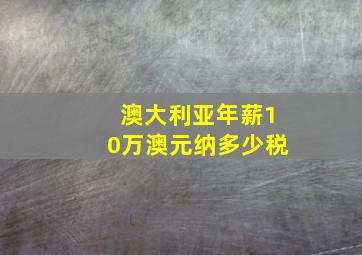 澳大利亚年薪10万澳元纳多少税